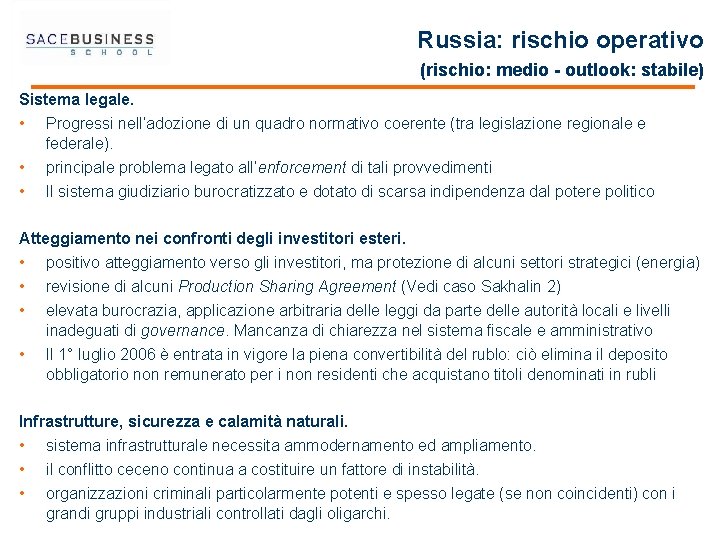 SACEBUSINESS
SCHOOL

Russia: rischio operativo
(rischio: medio - outlook: stabile)

Sistema legale.
• Progressi nell'adozione di un quadro normativo coerente (tra legislazione regionale e federale).
• principale problema legato all'enforcement di tali provvedimenti
• Il sistema giudiziario burocratizzato e dotato di scarsa indipendenza dal potere politico

Atteggiamento nei confronti degli investitori esteri.
• positivo atteggiamento verso gli investitori, ma protezione di alcuni settori strategici (energia)
• revisione di alcuni Production Sharing Agreement (Vedi caso Sakhalin 2)
• elevata burocrazia, applicazione arbitraria delle leggi da parte delle autorità locali e livelli inadeguati di governance. Mancanza di chiarezza nel sistema fiscale e amministrativo
• Il 1° luglio 2006 è entrata in vigore la piena convertibilità del rublo: ciò elimina il deposito obbligatorio non remunerato per i non residenti che acquistano titoli denominati in rubli

Infrastrutture, sicurezza e calamità naturali.
• sistema infrastrutturale necessita ammodernamento ed ampliamento.
• il conflitto ceceno continua a costituire un fattore di instabilità.
• organizzazioni criminali particolarmente potenti e spesso legate (se non coincidenti) con i grandi gruppi industriali controllati dagli oligarchi.